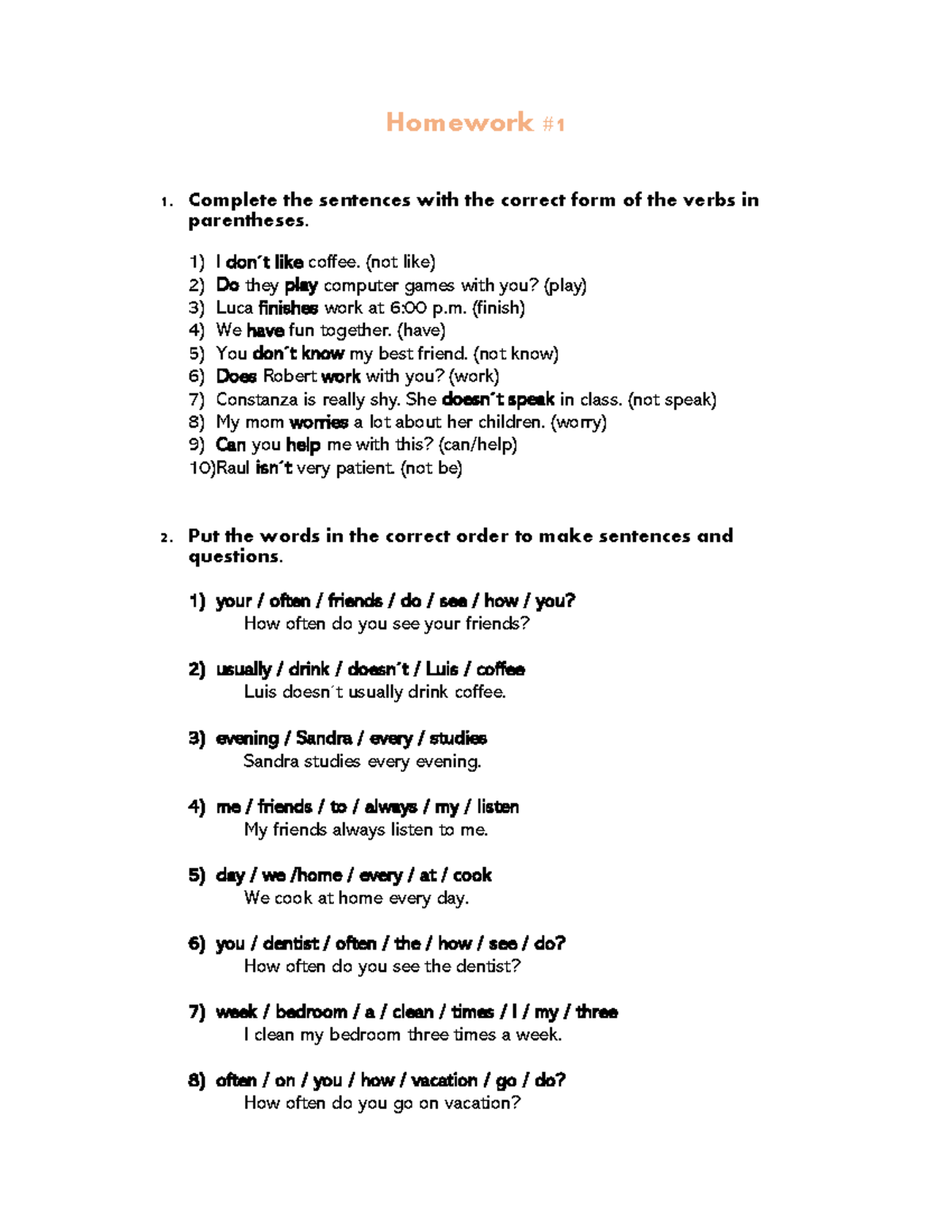 Homework #1

1. Complete the sentences with the correct form of the verbs in parentheses.

1) I don´t like coffee. (not like)
2) Do they play computer games with you? (play)
3) Luca finishes work at 6:00 p.m. (finish)
4) We have fun together. (have)
5) You don´t know my best friend. (not know)
6) Does Robert work with you? (work)
7) Constanza is really shy. She doesn´t speak in class. (not speak)
8) My mom worries a lot about her children. (worry)
9) Can you help me with this? (can/help)
10)Raul isn´t very patient. (not be)

2. Put the words in the correct order to make sentences and questions.

1) your / often / friends / do / see / how / you?
How often do you see your friends?

2) usually / drink / doesn´t / Luis / coffee
Luis doesn´t usually drink coffee.

3) evening / Sandra / every / studies
Sandra studies every evening.

4) me / friends / to / always / my / listen
My friends always listen to me.

5) day / we /home / every / at / cook
We cook at home every day.

6) you / dentist / often / the / how / see / do?
How often do you see the dentist?

7) week / bedroom / a / clean / times / I / my / three
I clean my bedroom three times a week.

8) often / on / you / how / vacation / go / do?
How often do you go on vacation?